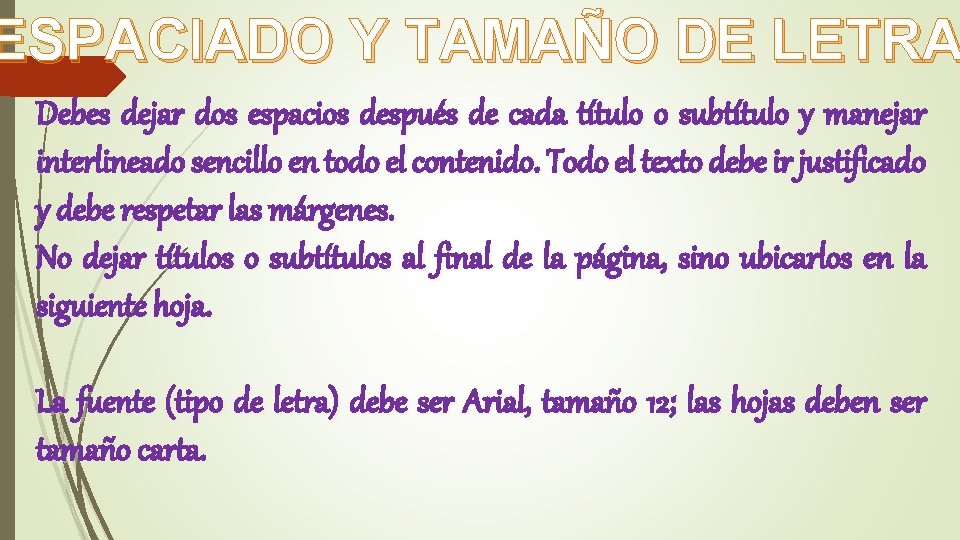 ESPACIADO Y TAMAÑO DE LETRA

Debes dejar dos espacios después de cada título o subtítulo y manejar interlineado sencillo en todo el contenido. Todo el texto debe ir justificado y debe respetar las márgenes.
No dejar títulos o subtítulos al final de la página, sino ubicarlos en la siguiente hoja.

La fuente (tipo de letra) debe ser Arial, tamaño 12; las hojas deben ser tamaño carta.